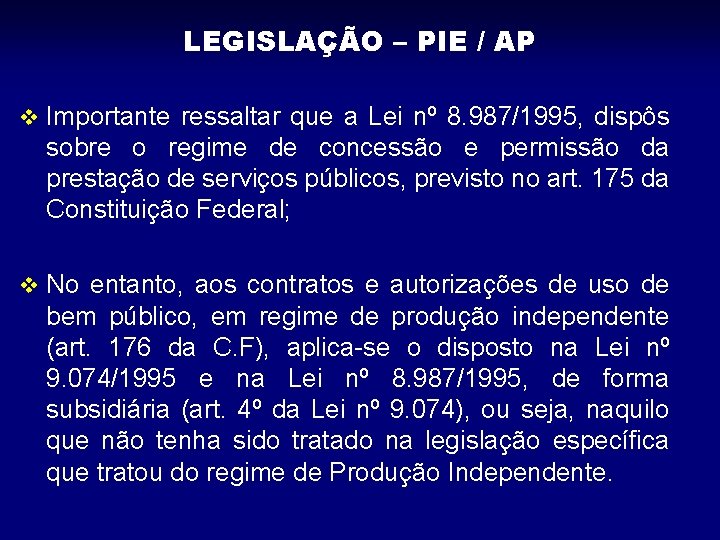 LEGISLAÇÃO – PIE / AP

❖ Importante ressaltar que a Lei nº 8.987/1995, dispôs sobre o regime de concessão e permissão da prestação de serviços públicos, previsto no art. 175 da Constituição Federal;

❖ No entanto, aos contratos e autorizações de uso de bem público, em regime de produção independente (art. 176 da C.F), aplica-se o disposto na Lei nº 9.074/1995 e na Lei nº 8.987/1995, de forma subsidiária (art. 4º da Lei nº 9.074), ou seja, naquilo que não tenha sido tratado na legislação específica que tratou do regime de Produção Independente.